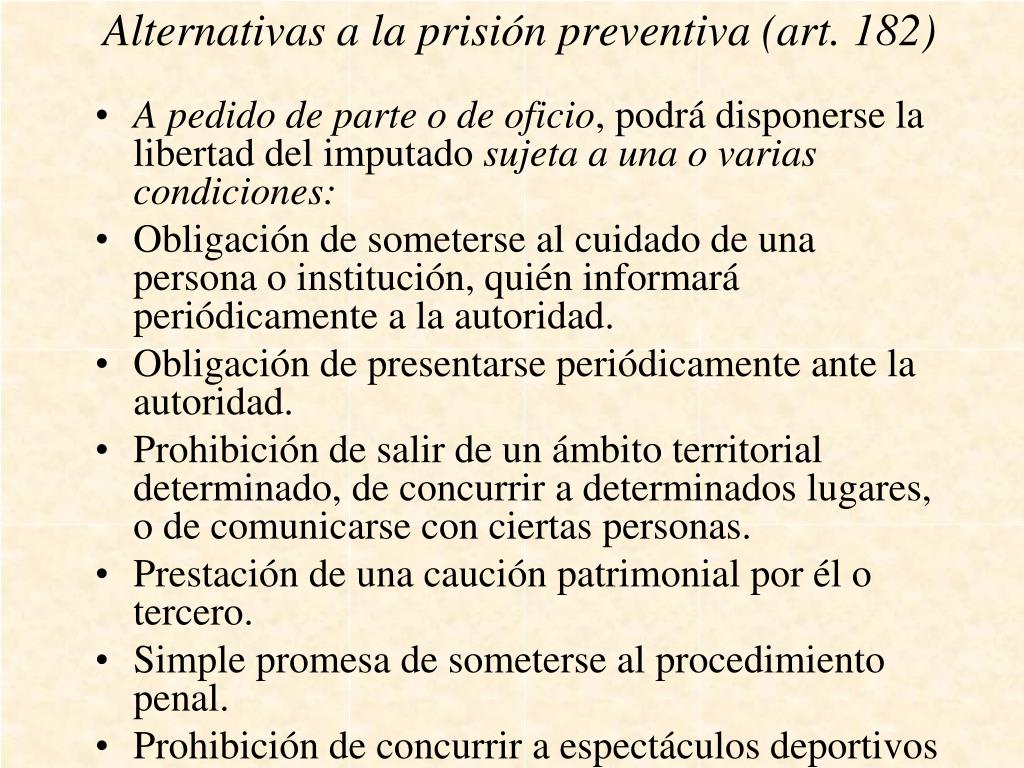 Alternativas a la prisión preventiva (art. 182)

• A pedido de parte o de oficio, podrá disponerse la libertad del imputado sujeta a una o varias condiciones:
• Obligación de someterse al cuidado de una persona o institución, quién informará periódicamente a la autoridad.
• Obligación de presentarse periódicamente ante la autoridad.
• Prohibición de salir de un ámbito territorial determinado, de concurrir a determinados lugares, o de comunicarse con ciertas personas.
• Prestación de una caución patrimonial por él o tercero.
• Simple promesa de someterse al procedimiento penal.
• Prohibición de concurrir a espectáculos deportivos